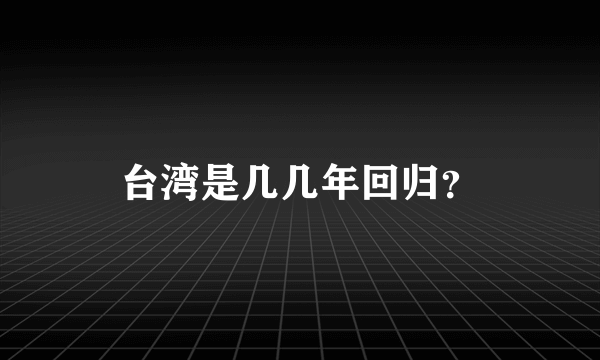 台湾是几几年回归?